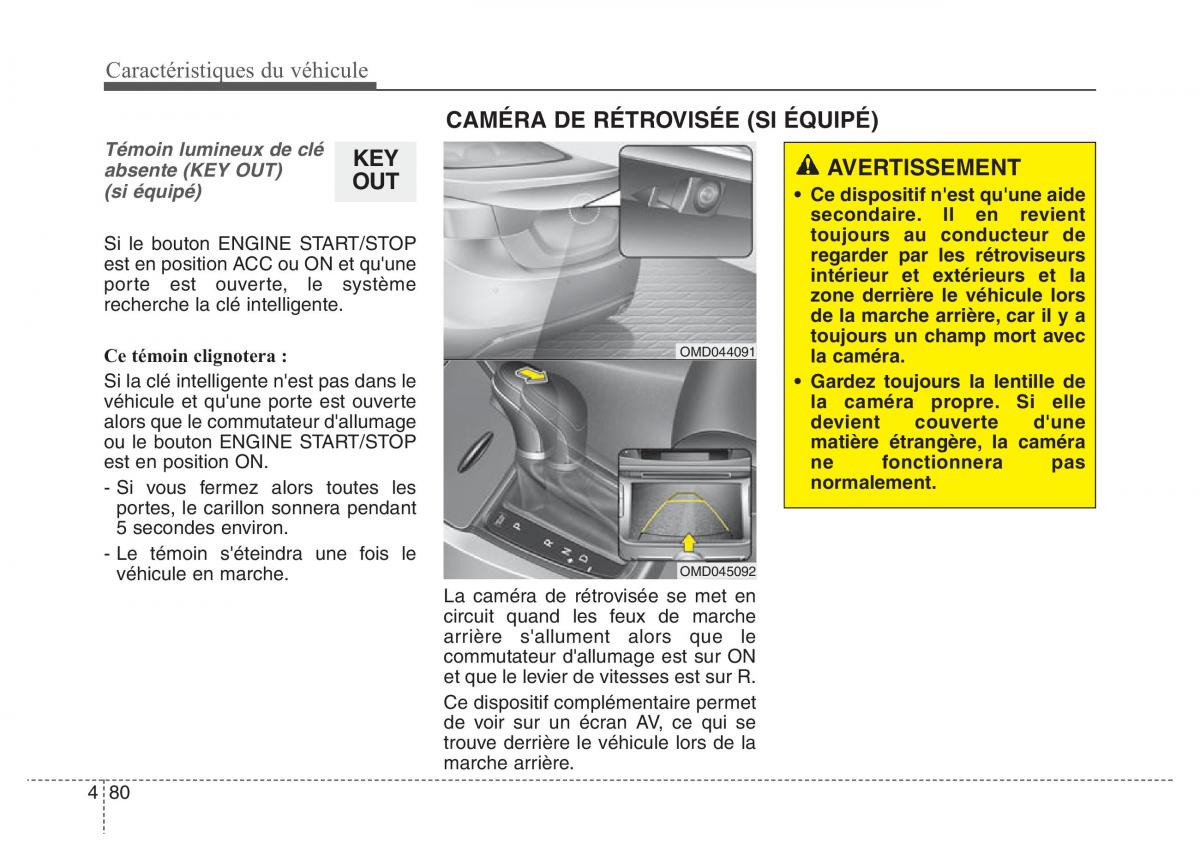 Caractéristiques du véhicule

Témoin lumineux de clé absente (KEY OUT) (si équipé)

KEY OUT

Si le bouton ENGINE START/STOP est en position ACC ou ON et qu'une porte est ouverte, le système recherche la clé intelligente.

Ce témoin clignotera :
Si la clé intelligente n'est pas dans le véhicule et qu'une porte est ouverte alors que le commutateur d'allumage ou le bouton ENGINE START/STOP est en position ON.
- Si vous fermez alors toutes les portes, le carillon sonnera pendant 5 secondes environ.
- Le témoin s'éteindra une fois le véhicule en marche.

CAMÉRA DE RÉTROVISÉE (SI ÉQUIPÉ)

OMD044091

P R N D

OMD045092

La caméra de rétrovisée se met en circuit quand les feux de marche arrière s'allument alors que le commutateur d'allumage est sur ON et que le levier de vitesses est sur R.

Ce dispositif complémentaire permet de voir sur un écran AV, ce qui se trouve derrière le véhicule lors de la marche arrière.

AVERTISSEMENT
• Ce dispositif n'est qu'une aide secondaire. Il en revient toujours au conducteur de regarder par les rétroviseurs intérieur et extérieurs et la zone derrière le véhicule lors de la marche arrière, car il y a toujours un champ mort avec la caméra.
• Gardez toujours la lentille de la caméra propre. Si elle devient couverte d'une matière étrangère, la caméra ne fonctionnera pas normalement.

4 80